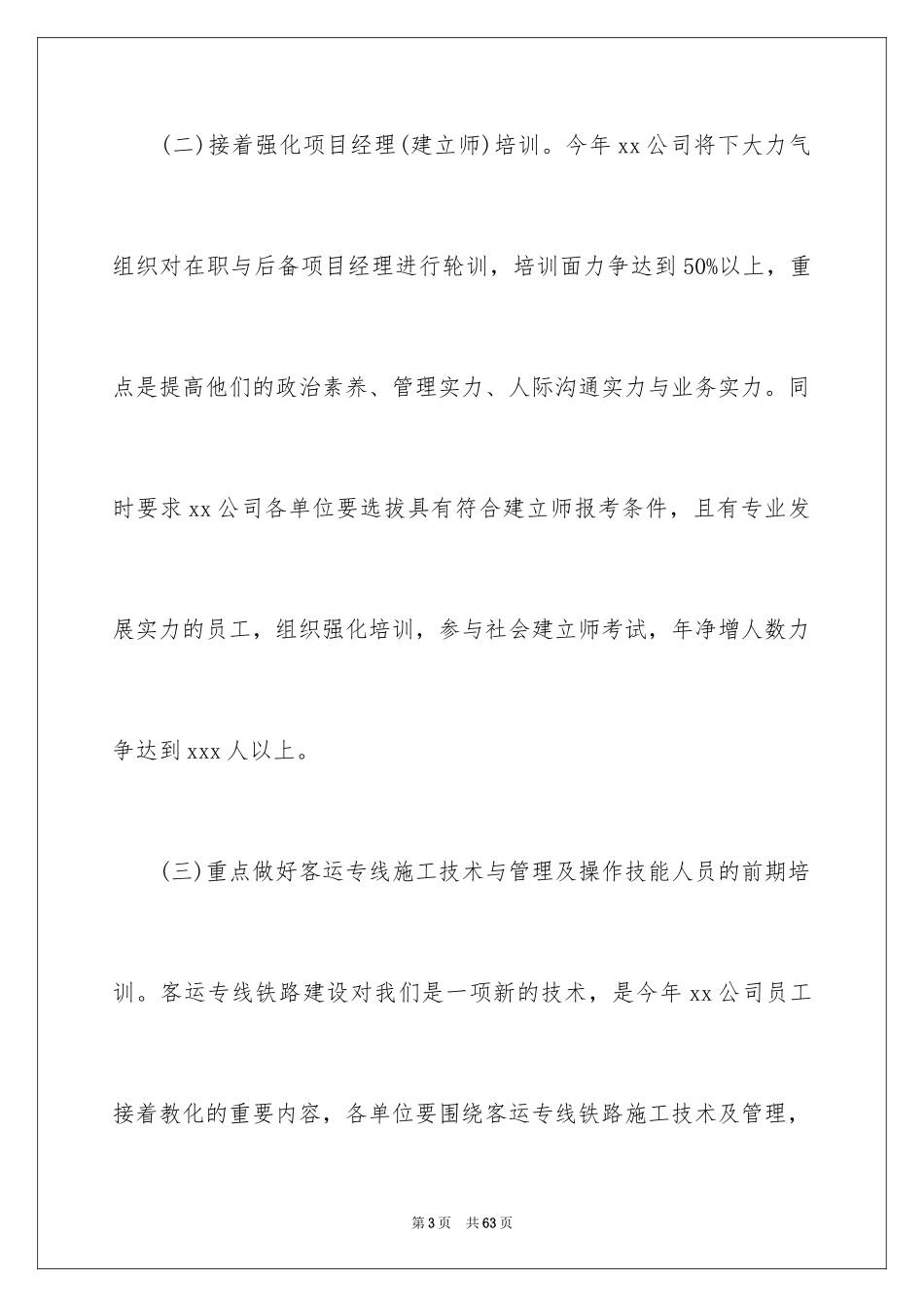 (二)接着强化项目经理(建立师)培训。今年 xx 公司将下大力气组织对在职与后备项目经理进行轮训，培训面力争达到 50%以上，重点是提高他们的政治素养、管理实力、人际沟通实力与业务实力。同时要求 xx 公司各单位要选拔具有符合建立师报考条件，且有专业发展实力的员工，组织强化培训，参与社会建立师考试，年净增人数力争达到 xxx 人以上。

(三)重点做好客运专线施工技术与管理及操作技能人员的前期培训。客运专线铁路建设对我们是一项新的技术，是今年 xx 公司员工接着教化的重要内容，各单位要围绕客运专线铁路施工技术及管理，

第 3 页　共 63 页